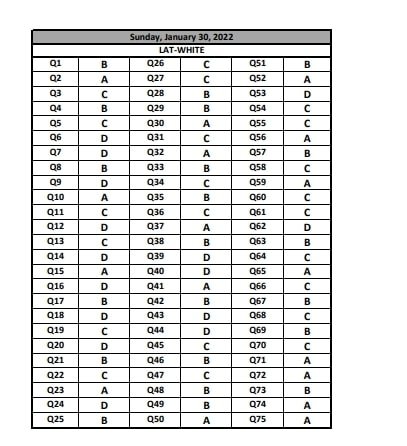 Sunday, January 30, 2022

LAT-WHITE

| Q1 | B | Q26 | C | Q51 | B |
|---|---|---|---|---|---|
| Q2 | A | Q27 | C | Q52 | A |
| Q3 | C | Q28 | B | Q53 | D |
| Q4 | B | Q29 | B | Q54 | C |
| Q5 | C | Q30 | A | Q55 | C |
| Q6 | D | Q31 | C | Q56 | A |
| Q7 | D | Q32 | A | Q57 | B |
| Q8 | B | Q33 | B | Q58 | C |
| Q9 | D | Q34 | C | Q59 | A |
| Q10 | A | Q35 | B | Q60 | C |
| Q11 | C | Q36 | C | Q61 | C |
| Q12 | D | Q37 | A | Q62 | D |
| Q13 | C | Q38 | B | Q63 | B |
| Q14 | D | Q39 | D | Q64 | C |
| Q15 | A | Q40 | D | Q65 | A |
| Q16 | D | Q41 | A | Q66 | C |
| Q17 | B | Q42 | B | Q67 | B |
| Q18 | D | Q43 | D | Q68 | C |
| Q19 | C | Q44 | D | Q69 | B |
| Q20 | D | Q45 | C | Q70 | C |
| Q21 | B | Q46 | B | Q71 | A |
| Q22 | C | Q47 | C | Q72 | A |
| Q23 | A | Q48 | B | Q73 | B |
| Q24 | D | Q49 | B | Q74 | A |
| Q25 | B | Q50 | A | Q75 | A |